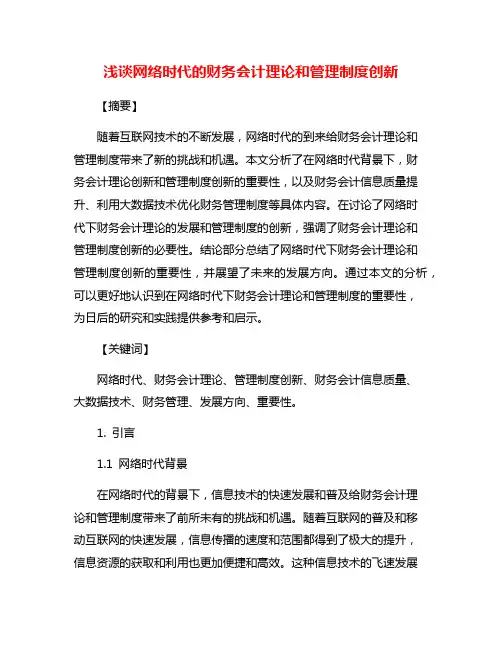 浅谈网络时代的财务会计理论和管理制度创新

【摘要】

随着互联网技术的不断发展，网络时代的到来给财务会计理论和管理制度带来了新的挑战和机遇。本文分析了在网络时代背景下，财务会计理论创新和管理制度创新的重要性，以及财务会计信息质量提升、利用大数据技术优化财务管理制度等具体内容。在讨论了网络时代下财务会计理论的发展和管理制度的创新，强调了财务会计理论和管理制度创新的必要性。结论部分总结了网络时代下财务会计理论和管理制度创新的重要性，并展望了未来的发展方向。通过本文的分析，可以更好地认识到在网络时代下财务会计理论和管理制度的重要性，为日后的研究和实践提供参考和启示。

【关键词】

网络时代、财务会计理论、管理制度创新、财务会计信息质量、大数据技术、财务管理、发展方向、重要性。

1. 引言

1.1 网络时代背景

在网络时代的背景下，信息技术的快速发展和普及给财务会计理论和管理制度带来了前所未有的挑战和机遇。随着互联网的普及和移动互联网的快速发展，信息传播的速度和范围都得到了极大的提升，信息资源的获取和利用也更加便捷和高效。这种信息技术的飞速发展